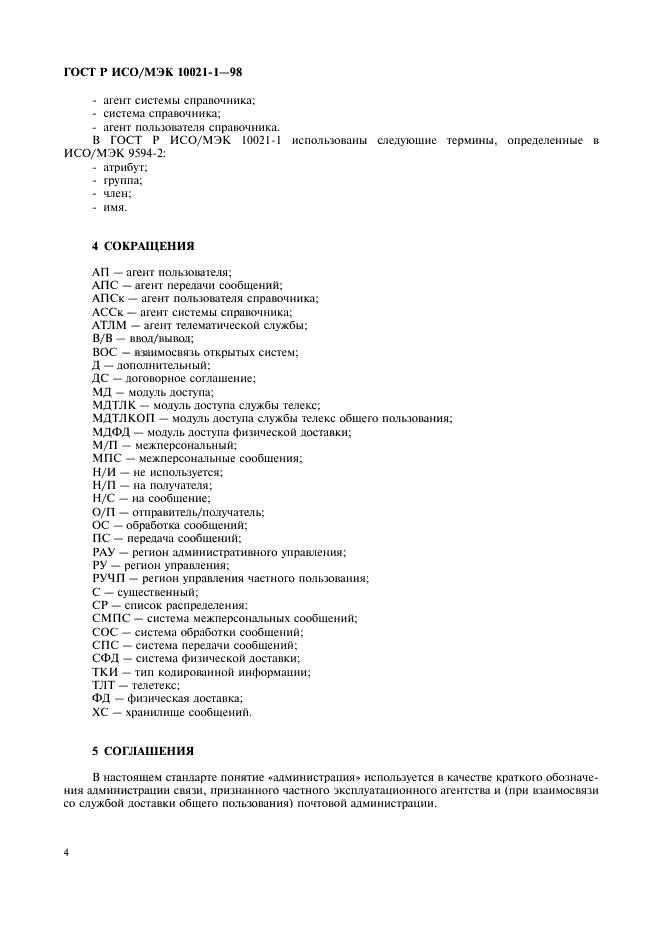 ГОСТ Р ИСО/МЭК 10021-1—98

- агент системы справочника;
- система справочника;
- агент пользователя справочника.

В ГОСТ Р ИСО/МЭК 10021-1 использованы следующие термины, определенные в ИСО/МЭК 9594-2:
- атрибут;
- группа;
- член;
- имя.

4 СОКРАЩЕНИЯ

АП — агент пользователя;
АПС — агент передачи сообщений;
АПСк — агент пользователя справочника;
АССк — агент системы справочника;
АТЛМ — агент телематической службы;
В/В — ввод/вывод;
ВОС — взаимосвязь открытых систем;
Д — дополнительный;
ДС — договорное соглашение;
МД — модуль доступа;
МДТЛК — модуль доступа службы телекс;
МДТЛКОП — модуль доступа службы телекс общего пользования;
МДФД — модуль доступа физической доставки;
М/П — межперсональный;
МПС — межперсональные сообщения;
Н/И — не используется;
Н/П — на получателя;
Н/С — на сообщение;
О/П — отправитель/получатель;
ОС — обработка сообщений;
ПС — передача сообщений;
РАУ — регион административного управления;
РУ — регион управления;
РУЧП — регион управления частного пользования;
С — существенный;
СР — список распределения;
СМПС — система межперсональных сообщений;
СОС — система обработки сообщений;
СПС — система передачи сообщений;
СФД — система физической доставки;
ТКИ — тип кодированной информации;
ТЛТ — телетекс;
ФД — физическая доставка;
ХС — хранилище сообщений.

5 СОГЛАШЕНИЯ

В настоящем стандарте понятие «администрация» используется в качестве краткого обозначения администрации связи, признанного частного эксплуатационного агентства и (при взаимосвязи со службой доставки общего пользования) почтовой администрации.

4